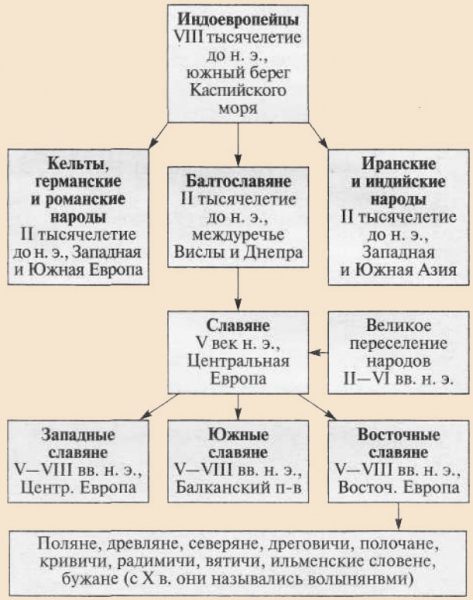 Индоевропейцы
VIII тысячелетие до н. э., южный берег Каспийского моря

Кельты, германские и романские народы
II тысячелетие до н. э., Западная и Южная Европа

Балтославяне
II тысячелетие до н. э., междуречье Вислы и Днепра

Иранские и индийские народы
II тысячелетие до н. э., Западная и Южная Азия

Славяне
V век н. э., Центральная Европа

Великое переселение народов
II—VI вв. н. э.

Западные славяне
V—VIII вв. н. э., Центр. Европа

Южные славяне
V—VIII вв. н. э., Балканский п-в

Восточные славяне
V—VIII вв. н. э., Восточ. Европа

Поляне, древляне, северяне, дреговичи, полочане, кривичи, радимичи, вятичи, ильменские словене, бужане (с X в. они назывались волынянвми)